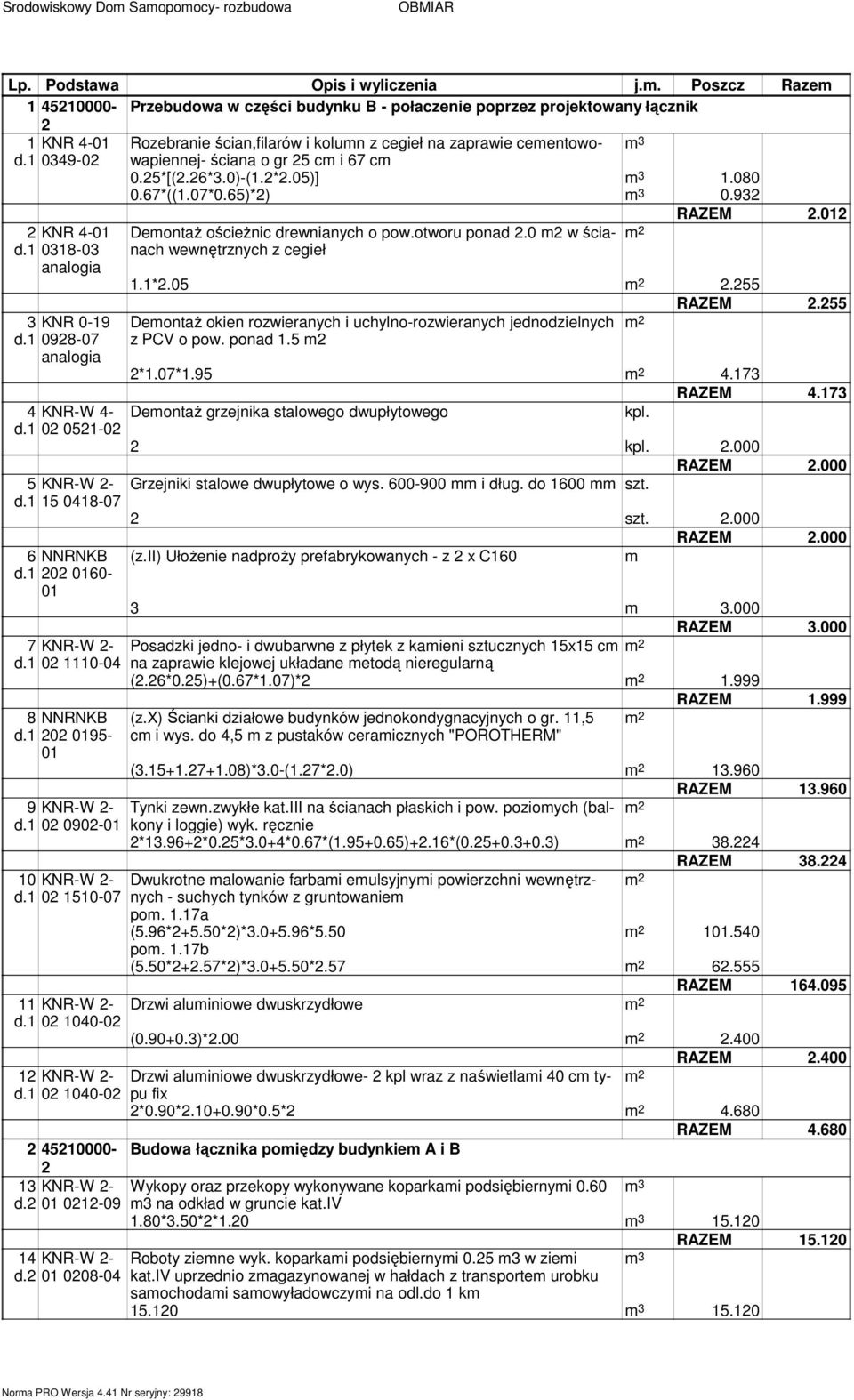 Srodowiskowy Dom Samopomocy- rozbudowa OBMIAR

| Lp. | Podstawa | Opis i wyliczenia | j.m. | Poszcz | Razem |
|---|---|---|---|---|---|
| 1 | 45210000-2 | Przebudowa w części budynku B - połaczenie poprzez projektowany łącznik | | | |
| 1 d.1 | KNR 4-01 0349-02 | Rozebranie ścian,filarów i kolumn z cegieł na zaprawie cementowo-wapiennej- ściana o gr 25 cm i 67 cm | $m^3$ | | |
| | | 0.25*[(2.26*3.0)-(1.2*2.05)] | $m^3$ | 1.080 | |
| | | 0.67*((1.07*0.65)*2) | $m^3$ | 0.932 | |
| | | | | RAZEM | 2.012 |
| 2 d.1 | KNR 4-01 0318-03 analogia | Demontaż ościeżnic drewnianych o pow.otworu ponad 2.0 m2 w ścianach wewnętrznych z cegieł | $m^2$ | | |
| | | 1.1*2.05 | $m^2$ | 2.255 | |
| | | | | RAZEM | 2.255 |
| 3 d.1 | KNR 0-19 0928-07 analogia | Demontaż okien rozwieranych i uchylno-rozwieranych jednodzielnych z PCV o pow. ponad 1.5 m2 | $m^2$ | | |
| | | 2*1.07*1.95 | $m^2$ | 4.173 | |
| | | | | RAZEM | 4.173 |
| 4 d.1 | KNR-W 4-02 0521-02 | Demontaż grzejnika stalowego dwupłytowego | kpl. | | |
| | | 2 | kpl. | 2.000 | |
| | | | | RAZEM | 2.000 |
| 5 d.1 | KNR-W 2-15 0418-07 | Grzejniki stalowe dwupłytowe o wys. 600-900 mm i dług. do 1600 mm | szt. | | |
| | | 2 | szt. | 2.000 | |
| | | | | RAZEM | 2.000 |
| 6 d.1 | NNRNKB 202 0160-01 | (z.II) Ułożenie nadproży prefabrykowanych - z 2 x C160 | m | | |
| | | 3 | m | 3.000 | |
| | | | | RAZEM | 3.000 |
| 7 d.1 | KNR-W 2-02 1110-04 | Posadzki jedno- i dwubarwne z płytek z kamieni sztucznych 15x15 cm na zaprawie klejowej układane metodą nieregularną | $m^2$ | | |
| | | (2.26*0.25)+(0.67*1.07)*2 | $m^2$ | 1.999 | |
| | | | | RAZEM | 1.999 |
| 8 d.1 | NNRNKB 202 0195-01 | (z.X) Ścianki działowe budynków jednokondygnacyjnych o gr. 11,5 cm i wys. do 4,5 m z pustaków ceramicznych "POROTHERM" | $m^2$ | | |
| | | (3.15+1.27+1.08)*3.0-(1.27*2.0) | $m^2$ | 13.960 | |
| | | | | RAZEM | 13.960 |
| 9 d.1 | KNR-W 2-02 0902-01 | Tynki zewn.zwykłe kat.III na ścianach płaskich i pow. poziomych (balkony i loggie) wyk. ręcznie | $m^2$ | | |
| | | 2*13.96+2*0.25*3.0+4*0.67*(1.95+0.65)+2.16*(0.25+0.3+0.3) | $m^2$ | 38.224 | |
| | | | | RAZEM | 38.224 |
| 10 d.1 | KNR-W 2-02 1510-07 | Dwukrotne malowanie farbami emulsyjnymi powierzchni wewnętrznych - suchych tynków z gruntowaniem | $m^2$ | | |
| | | pom. 1.17a | | | |
| | | (5.96*2+5.50*2)*3.0+5.96*5.50 | $m^2$ | 101.540 | |
| | | pom. 1.17b | | | |
| | | (5.50*2+2.57*2)*3.0+5.50*2.57 | $m^2$ | 62.555 | |
| | | | | RAZEM | 164.095 |
| 11 d.1 | KNR-W 2-02 1040-02 | Drzwi aluminiowe dwuskrzydłowe | $m^2$ | | |
| | | (0.90+0.3)*2.00 | $m^2$ | 2.400 | |
| | | | | RAZEM | 2.400 |
| 12 d.1 | KNR-W 2-02 1040-02 | Drzwi aluminiowe dwuskrzydłowe- 2 kpl wraz z naświetlami 40 cm typu fix | $m^2$ | | |
| | | 2*0.90*2.10+0.90*0.5*2 | $m^2$ | 4.680 | |
| | | | | RAZEM | 4.680 |
| 2 | 45210000-2 | Budowa łącznika pomiędzy budynkiem A i B | | | |
| 13 d.2 | KNR-W 2-01 0212-09 | Wykopy oraz przekopy wykonywane koparkami podsiębiernymi 0.60 m3 na odkład w gruncie kat.IV | $m^3$ | | |
| | | 1.80*3.50*2*1.20 | $m^3$ | 15.120 | |
| | | | | RAZEM | 15.120 |
| 14 d.2 | KNR-W 2-01 0208-04 | Roboty ziemne wyk. koparkami podsiębiernymi 0.25 m3 w ziemi kat.IV uprzednio zmagazynowanej w hałdach z transportem urobku samochodami samowyładowczymi na odl.do 1 km | $m^3$ | | |
| | | 15.120 | $m^3$ | 15.120 | |

Norma PRO Wersja 4.41 Nr seryjny: 29918